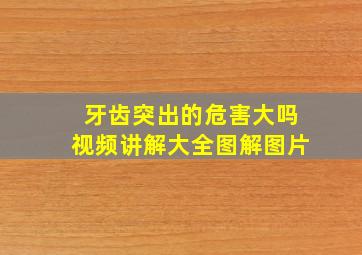 牙齿突出的危害大吗
视频讲解大全图解图片